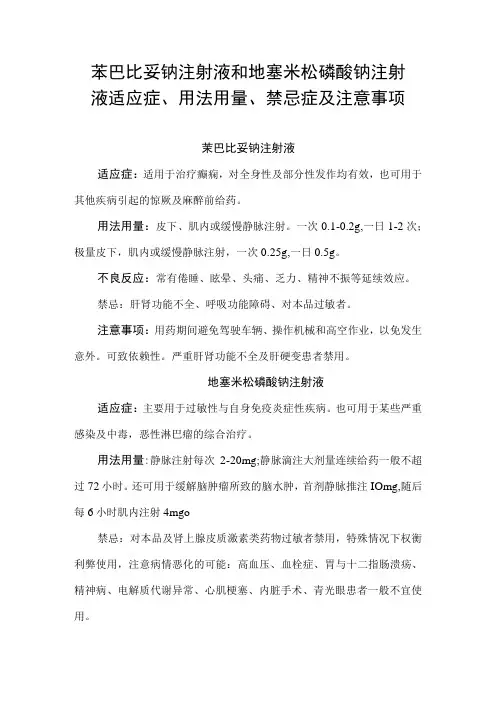 苯巴比妥钠注射液和地塞米松磷酸钠注射液适应症、用法用量、禁忌症及注意事项

苯巴比妥钠注射液

适应症：适用于治疗癫痫，对全身性及部分性发作均有效，也可用于其他疾病引起的惊厥及麻醉前给药。

用法用量：皮下、肌内或缓慢静脉注射。一次 0.1-0.2g,一日 1-2 次；极量皮下，肌内或缓慢静脉注射，一次 0.25g,一日 0.5g。

不良反应：常有倦睡、眩晕、头痛、乏力、精神不振等延续效应。

禁忌：肝肾功能不全、呼吸功能障碍、对本品过敏者。

注意事项：用药期间避免驾驶车辆、操作机械和高空作业，以免发生意外。可致依赖性。严重肝肾功能不全及肝硬变患者禁用。

地塞米松磷酸钠注射液

适应症：主要用于过敏性与自身免疫炎症性疾病。也可用于某些严重感染及中毒，恶性淋巴瘤的综合治疗。

用法用量：静脉注射每次 2-20mg;静脉滴注大剂量连续给药一般不超过 72 小时。还可用于缓解脑肿瘤所致的脑水肿，首剂静脉推注 IOmg,随后每 6 小时肌内注射 4mgo

禁忌：对本品及肾上腺皮质激素类药物过敏者禁用，特殊情况下权衡利弊使用，注意病情恶化的可能：高血压、血栓症、胃与十二指肠溃疡、精神病、电解质代谢异常、心肌梗塞、内脏手术、青光眼患者一般不宜使用。